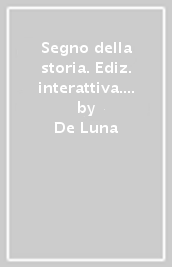 Segno della storia. Ediz. interattiva....
by
De Luna